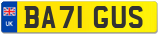 UK

BA71 GUS